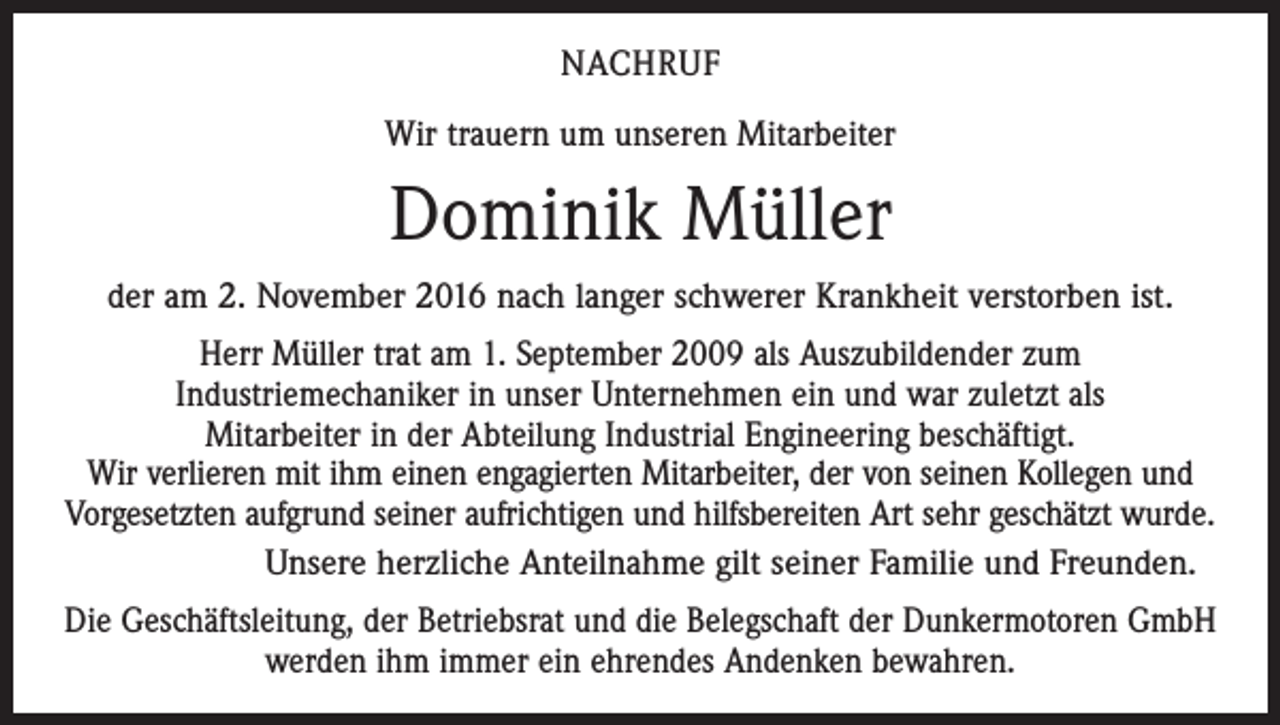 NACHRUF

Wir trauern um unseren Mitarbeiter

Dominik Müller

der am 2. November 2016 nach langer schwerer Krankheit verstorben ist.

Herr Müller trat am 1. September 2009 als Auszubildender zum Industriemechaniker in unser Unternehmen ein und war zuletzt als Mitarbeiter in der Abteilung Industrial Engineering beschäftigt. Wir verlieren mit ihm einen engagierten Mitarbeiter, der von seinen Kollegen und Vorgesetzten aufgrund seiner aufrichtigen und hilfsbereiten Art sehr geschätzt wurde.

Unsere herzliche Anteilnahme gilt seiner Familie und Freunden.

Die Geschäftsleitung, der Betriebsrat und die Belegschaft der Dunkermotoren GmbH werden ihm immer ein ehrendes Andenken bewahren.